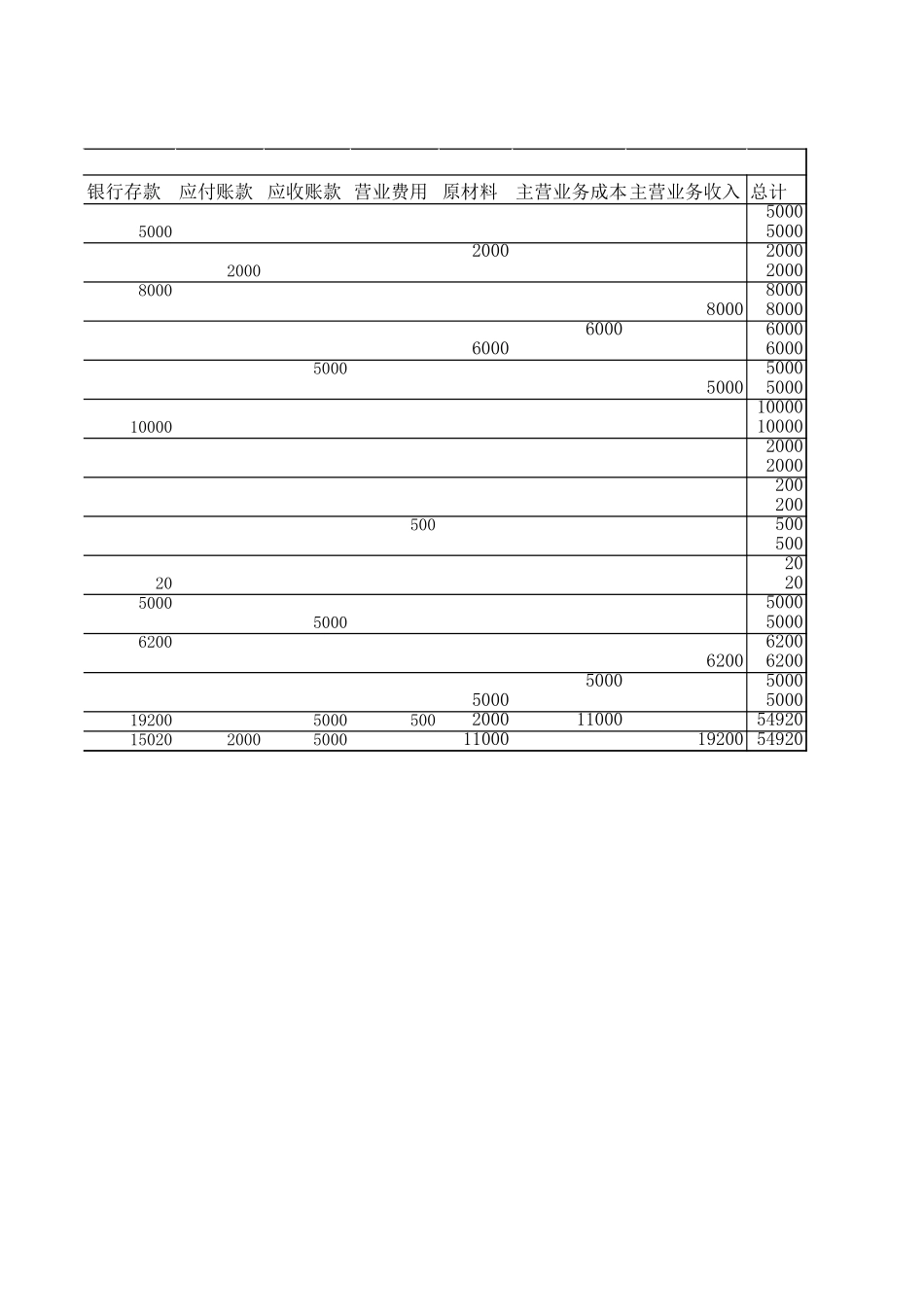 | 银行存款 | 应付账款 | 应收账款 | 营业费用 | 原材料 | 主营业务成本 | 主营业务收入 | 总计 |
|---|---|---|---|---|---|---|---|
| | | | | | | | 5000 |
| 5000 | | | | | | | 5000 |
| | | | | 2000 | | | 2000 |
| | 2000 | | | | | | 2000 |
| 8000 | | | | | | | 8000 |
| | | | | | | 8000 | 8000 |
| | | | | | 6000 | | 6000 |
| | | | | 6000 | | | 6000 |
| | | 5000 | | | | | 5000 |
| | | | | | | 5000 | 5000 |
| | | | | | | | 10000 |
| 10000 | | | | | | | 10000 |
| | | | | | | | 2000 |
| | | | | | | | 2000 |
| | | | | | | | 200 |
| | | | | | | | 200 |
| | | | 500 | | | | 500 |
| | | | | | | | 500 |
| | | | | | | | 20 |
| 20 | | | | | | | 20 |
| 5000 | | | | | | | 5000 |
| | | 5000 | | | | | 5000 |
| 6200 | | | | | | | 6200 |
| | | | | | | 6200 | 6200 |
| | | | | | 5000 | | 5000 |
| | | | | 5000 | | | 5000 |
| 19200 | | 5000 | 500 | 2000 | 11000 | | 54920 |
| 15020 | 2000 | 5000 | | 11000 | | 19200 | 54920 |